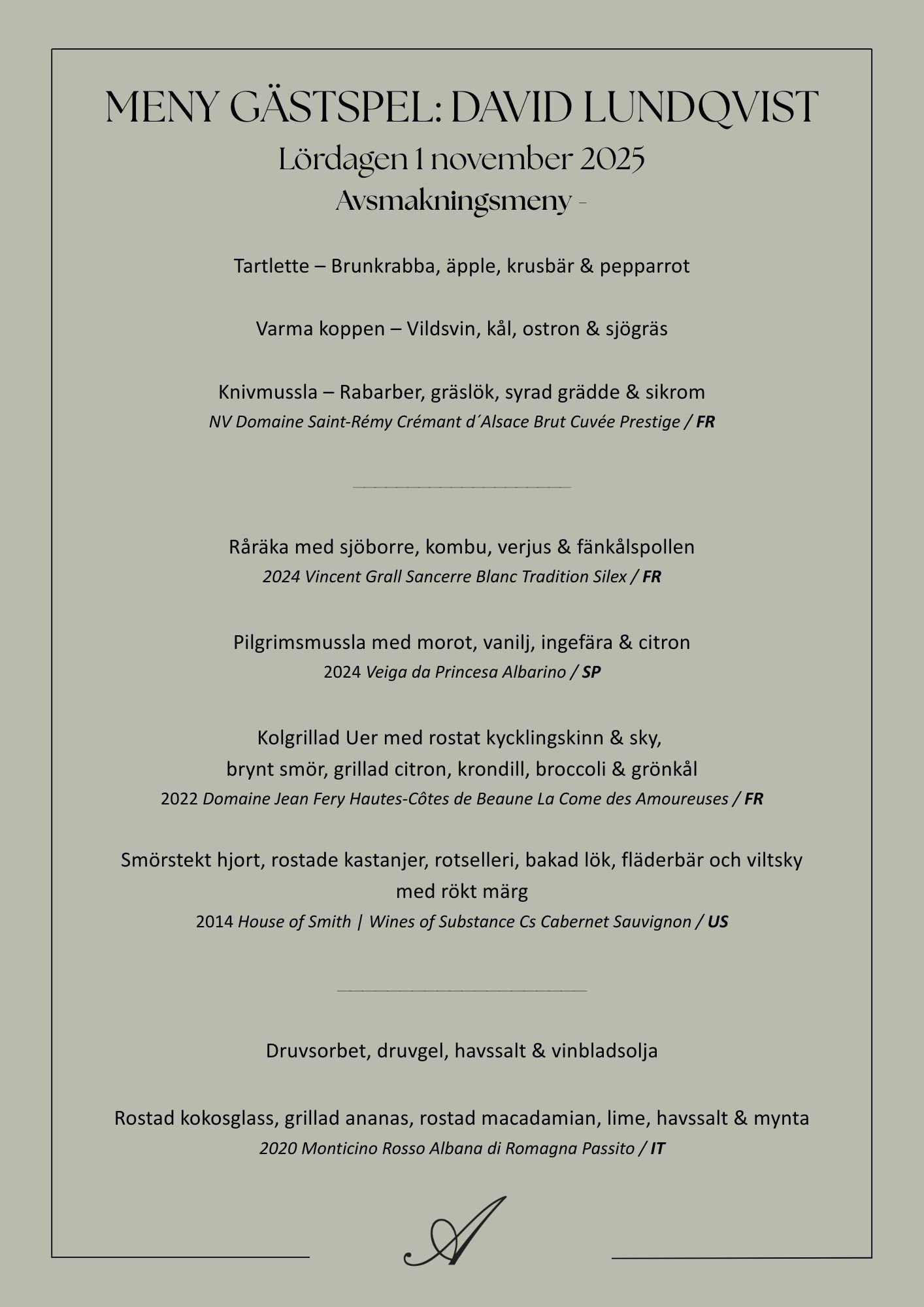 MENY GÄSTSPEL: DAVID LUNDQVIST
Lördagen 1 november 2025
Avsmakningsmeny -

Tartlette – Brunkrabba, äpple, krusbär & pepparrot

Varma koppen – Vildsvin, kål, ostron & sjögräs

Knivmussla – Rabarber, gräslök, syrad grädde & sikrom
NV Domaine Saint-Rémy Crémant d´Alsace Brut Cuvée Prestige / FR

Råräka med sjöborre, kombu, verjus & fänkålspollen
2024 Vincent Grall Sancerre Blanc Tradition Silex / FR

Pilgrimsmussla med morot, vanilj, ingefära & citron
2024 Veiga da Princesa Albarino / SP

Kolgrillad Uer med rostat kycklingskinn & sky, brynt smör, grillad citron, krondill, broccoli & grönkål
2022 Domaine Jean Fery Hautes-Côtes de Beaune La Come des Amoureuses / FR

Smörstekt hjort, rostade kastanjer, rotselleri, bakad lök, fläderbär och viltsky med rökt märg
2014 House of Smith | Wines of Substance Cs Cabernet Sauvignon / US

Druvsorbet, druvgel, havssalt & vinbladsolja

Rostad kokosglass, grillad ananas, rostad macadamian, lime, havssalt & mynta
2020 Monticino Rosso Albana di Romagna Passito / IT

A